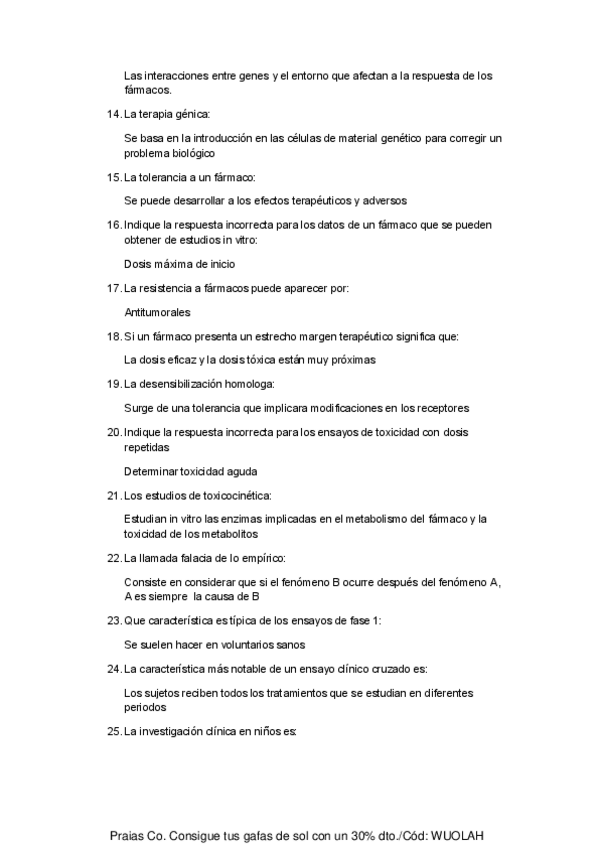 Las interacciones entre genes y el entorno que afectan a la respuesta de los fármacos.

14. La terapia génica:

Se basa en la introducción en las células de material genético para corregir un problema biológico

15. La tolerancia a un fármaco:

Se puede desarrollar a los efectos terapéuticos y adversos

16. Indique la respuesta incorrecta para los datos de un fármaco que se pueden obtener de estudios in vitro:

Dosis máxima de inicio

17. La resistencia a fármacos puede aparecer por:

Antitumorales

18. Si un fármaco presenta un estrecho margen terapéutico significa que:

La dosis eficaz y la dosis tóxica están muy próximas

19. La desensibilización homologa:

Surge de una tolerancia que implicara modificaciones en los receptores

20. Indique la respuesta incorrecta para los ensayos de toxicidad con dosis repetidas

Determinar toxicidad aguda

21. Los estudios de toxicocinética:

Estudian in vitro las enzimas implicadas en el metabolismo del fármaco y la toxicidad de los metabolitos

22. La llamada falacia de lo empírico:

Consiste en considerar que si el fenómeno B ocurre después del fenómeno A, A es siempre la causa de B

23. Que característica es típica de los ensayos de fase 1:

Se suelen hacer en voluntarios sanos

24. La característica más notable de un ensayo clínico cruzado es:

Los sujetos reciben todos los tratamientos que se estudian en diferentes periodos

25. La investigación clínica en niños es:

Praias Co. Consigue tus gafas de sol con un 30% dto./Cód: WUOLAH